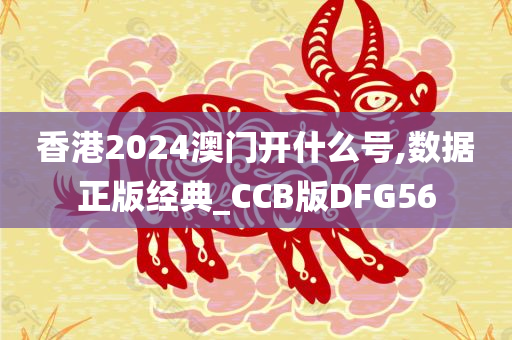 香港2024澳门开什么号,数据正版经典_CCB版DFG56